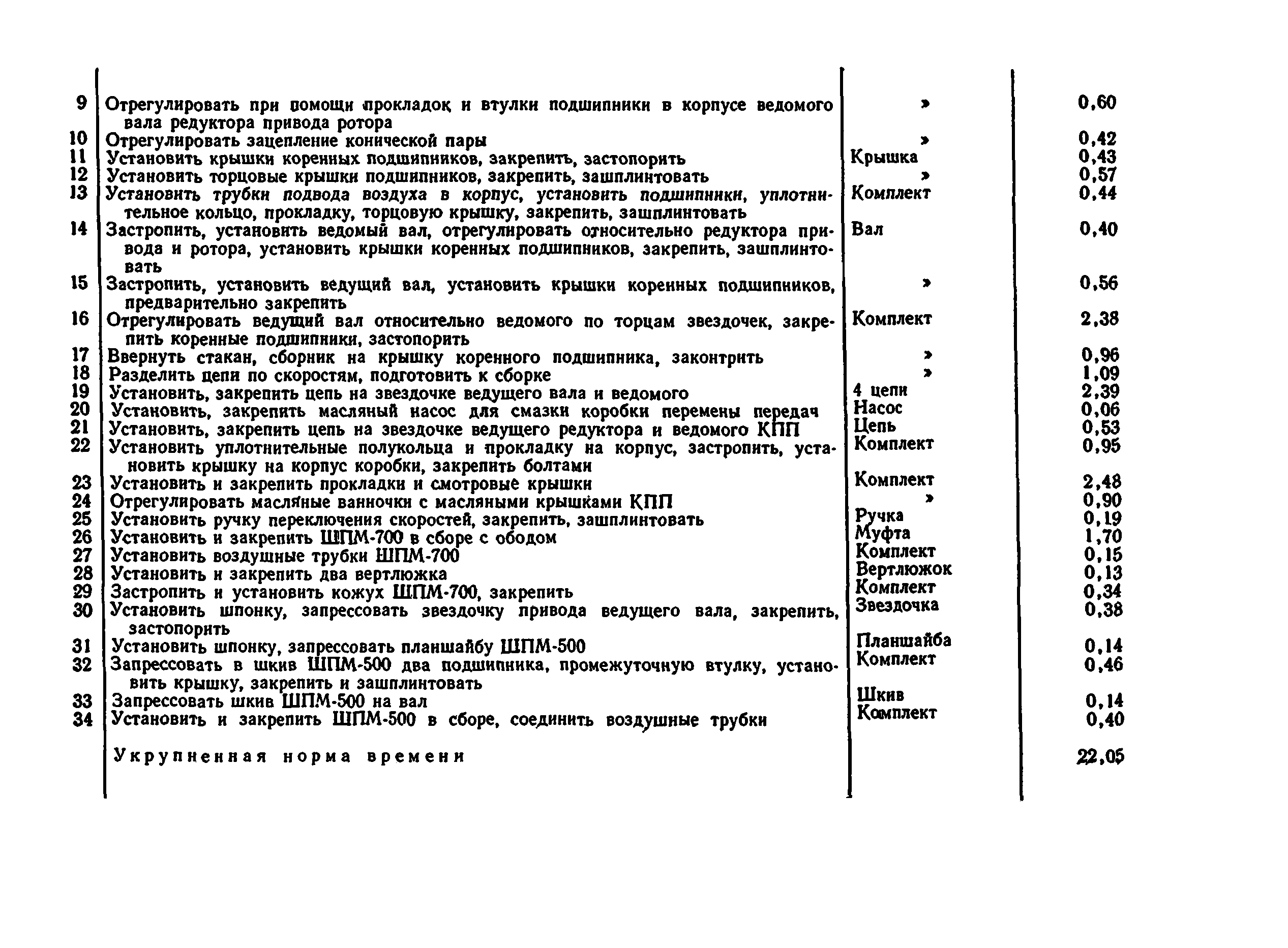 |  |  |  |  |
|---|---|---|---|
| 9 | Отрегулировать при помощи прокладок и втулки подшипники в корпусе ведомого вала редуктора привода ротора | » | 0,60 |
| 10 | Отрегулировать зацепление конической пары | » | 0,42 |
| 11 | Установить крышки коренных подшипников, закрепить, застопорить | Крышка | 0,43 |
| 12 | Установить торцовые крышки подшипников, закрепить, зашплинтовать | » | 0,57 |
| 13 | Установить трубки подвода воздуха в корпус, установить подшипники, уплотнительное кольцо, прокладку, торцовую крышку, закрепить, зашплинтовать | Комплект | 0,44 |
| 14 | Застропить, установить ведомый вал, отрегулировать относительно редуктора привода и ротора, установить крышки коренных подшипников, закрепить, зашплинтовать | Вал | 0,40 |
| 15 | Застропить, установить ведущий вал, установить крышки коренных подшипников, предварительно закрепить | » | 0,56 |
| 16 | Отрегулировать ведущий вал относительно ведомого по торцам звездочек, закрепить коренные подшипники, застопорить | Комплект | 2,38 |
| 17 | Ввернуть стакан, сборник на крышку коренного подшипника, законтрить | » | 0,96 |
| 18 | Разделить цепи по скоростям, подготовить к сборке | » | 1,09 |
| 19 | Установить, закрепить цепь на звездочке ведущего вала и ведомого | 4 цепи | 2,39 |
| 20 | Установить, закрепить масляный насос для смазки коробки перемены передач | Насос | 0,06 |
| 21 | Установить, закрепить цепь на звездочке ведущего редуктора и ведомого КПП | Цепь | 0,53 |
| 22 | Установить уплотнительные полукольца и прокладку на корпус, застропить, установить крышку на корпус коробки, закрепить болтами | Комплект | 0,95 |
| 23 | Установить и закрепить прокладки и смотровые крышки | Комплект | 2,48 |
| 24 | Отрегулировать масляные ванночки с масляными крышками КПП | » | 0,90 |
| 25 | Установить ручку переключения скоростей, закрепить, зашплинтовать | Ручка | 0,19 |
| 26 | Установить и закрепить ШПМ-700 в сборе с ободом | Муфта | 1,70 |
| 27 | Установить воздушные трубки ШПМ-700 | Комплект | 0,15 |
| 28 | Установить и закрепить два вертлюжка | Вертлюжок | 0,13 |
| 29 | Застропить и установить кожух ШПМ-700, закрепить | Комплект | 0,34 |
| 30 | Установить шпонку, запрессовать звездочку привода ведущего вала, закрепить, застопорить | Звездочка | 0,38 |
| 31 | Установить шпонку, запрессовать планшайбу ШПМ-500 | Планшайба | 0,14 |
| 32 | Запрессовать в шкив ШПМ-500 два подшипника, промежуточную втулку, установить крышку, закрепить и зашплинтовать | Комплект | 0,46 |
| 33 | Запрессовать шкив ШПМ-500 на вал | Шкив | 0,14 |
| 34 | Установить и закрепить ШПМ-500 в сборе, соединить воздушные трубки | Комплект | 0,40 |
|  | Укрупненная норма времени |  | 22,05 |